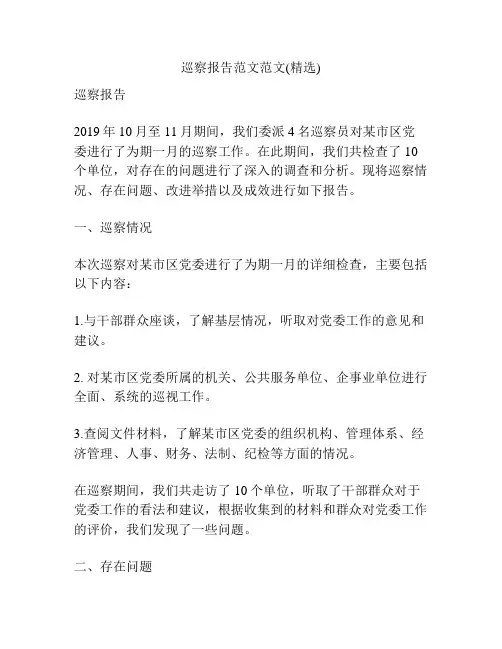 巡察报告范文范文(精选)

巡察报告

2019 年 10 月至 11 月期间，我们委派 4 名巡察员对某市区党委进行了为期一月的巡察工作。在此期间，我们共检查了 10 个单位，对存在的问题进行了深入的调查和分析。现将巡察情况、存在问题、改进举措以及成效进行如下报告。

一、巡察情况

本次巡察对某市区党委进行了为期一月的详细检查，主要包括以下内容：

1.与干部群众座谈，了解基层情况，听取对党委工作的意见和建议。

2. 对某市区党委所属的机关、公共服务单位、企事业单位进行全面、系统的巡视工作。

3.查阅文件材料，了解某市区党委的组织机构、管理体系、经济管理、人事、财务、法制、纪检等方面的情况。

在巡察期间，我们共走访了 10 个单位，听取了干部群众对于党委工作的看法和建议，根据收集到的材料和群众对党委工作的评价，我们发现了一些问题。

二、存在问题